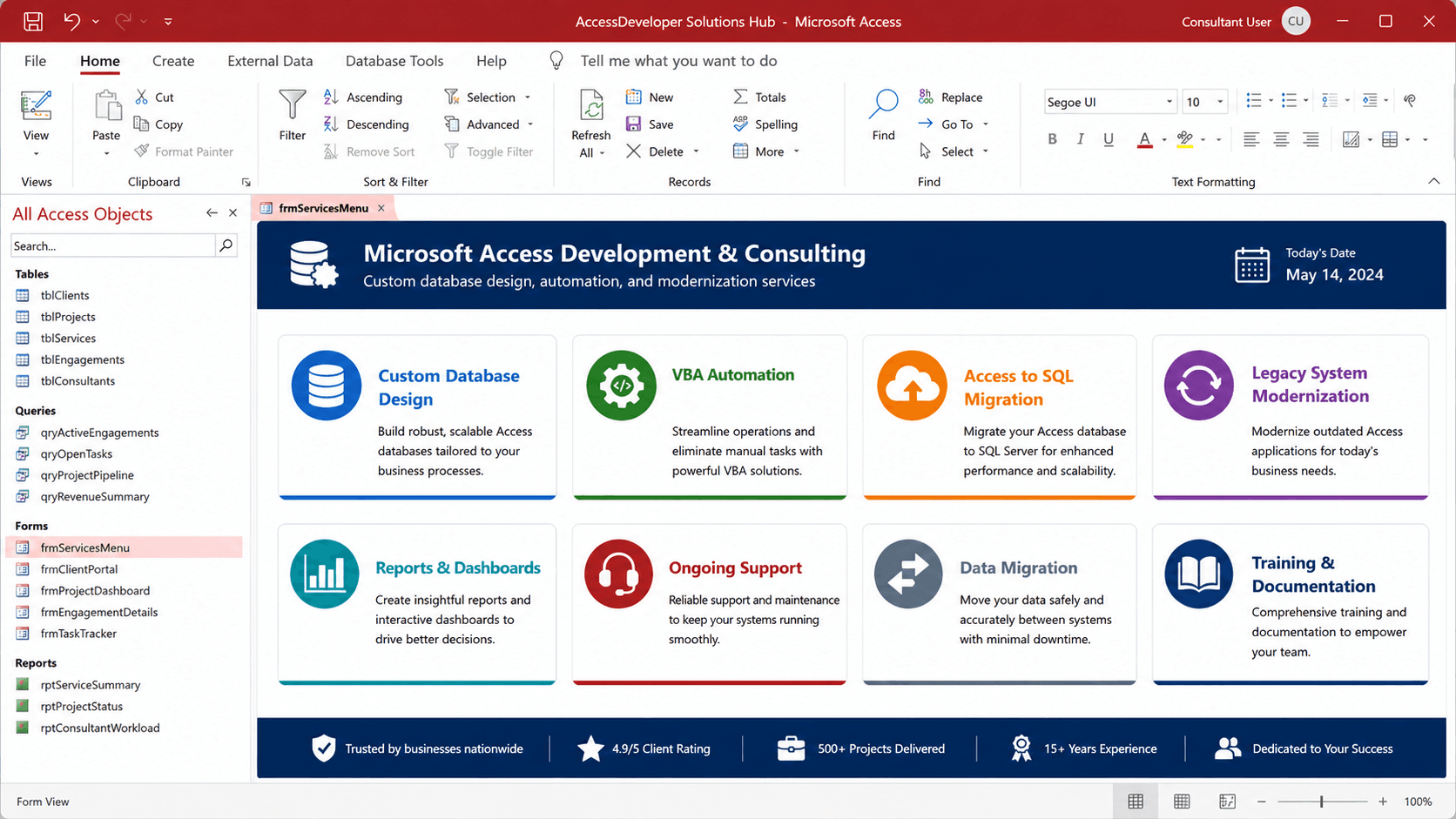 AccessDeveloper Solutions Hub - Microsoft Access
Consultant User CU

File Home Create External Data Database Tools Help Tell me what you want to do

View
Views
Paste
Cut
Copy
Format Painter
Clipboard
Filter
Ascending
Descending
Remove Sort
Selection
Advanced
Toggle Filter
Sort & Filter
Refresh All
New
Save
Delete
Totals
Spelling
More
Records
Find
Replace
Go To
Select
Find
Segoe UI
10
B I U A
Text Formatting

All Access Objects
Search...
Tables
tblClients
tblProjects
tblServices
tblEngagements
tblConsultants
Queries
qryActiveEngagements
qryOpenTasks
qryProjectPipeline
qryRevenueSummary
Forms
frmServicesMenu
frmClientPortal
frmProjectDashboard
frmEngagementDetails
frmTaskTracker
Reports
rptServiceSummary
rptProjectStatus
rptConsultantWorkload

frmServicesMenu

Microsoft Access Development & Consulting
Custom database design, automation, and modernization services
Today's Date
May 14, 2024

Custom Database Design
Build robust, scalable Access databases tailored to your business processes.

VBA Automation
Streamline operations and eliminate manual tasks with powerful VBA solutions.

Access to SQL Migration
Migrate your Access database to SQL Server for enhanced performance and scalability.

Legacy System Modernization
Modernize outdated Access applications for today's business needs.

Reports & Dashboards
Create insightful reports and interactive dashboards to drive better decisions.

Ongoing Support
Reliable support and maintenance to keep your systems running smoothly.

Data Migration
Move your data safely and accurately between systems with minimal downtime.

Training & Documentation
Comprehensive training and documentation to empower your team.

Trusted by businesses nationwide
4.9/5 Client Rating
500+ Projects Delivered
15+ Years Experience
Dedicated to Your Success

Form View
100%